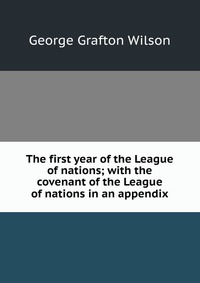 George Grafton Wilson

The first year of the League of nations; with the covenant of the League of nations in an appendix